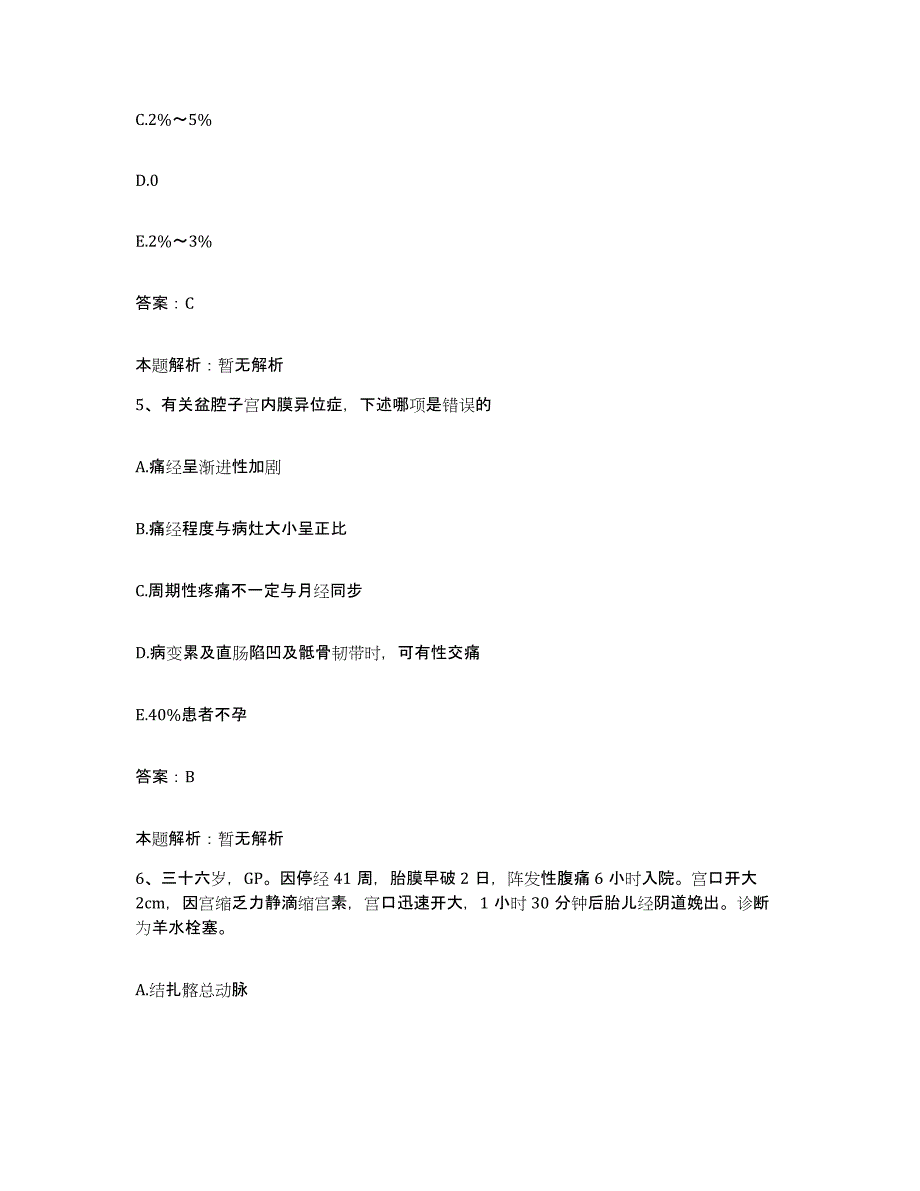 C.2%～5%

D.0

E.2%～3%

答案：C

本题解析：暂无解析

5、有关盆腔子宫内膜异位症，下述哪项是错误的

A.痛经呈渐进性加剧

B.痛经程度与病灶大小呈正比

C.周期性疼痛不一定与月经同步

D.病变累及直肠陷凹及骶骨韧带时，可有性交痛

E.40%患者不孕

答案：B

本题解析：暂无解析

6、三十六岁，GP。因停经 41 周，胎膜早破 2 日，阵发性腹痛 6 小时入院。宫口开大 2cm，因宫缩乏力静滴缩宫素，宫口迅速开大，1 小时 30 分钟后胎儿经阴道娩出。诊断为羊水栓塞。

A.结扎髂总动脉